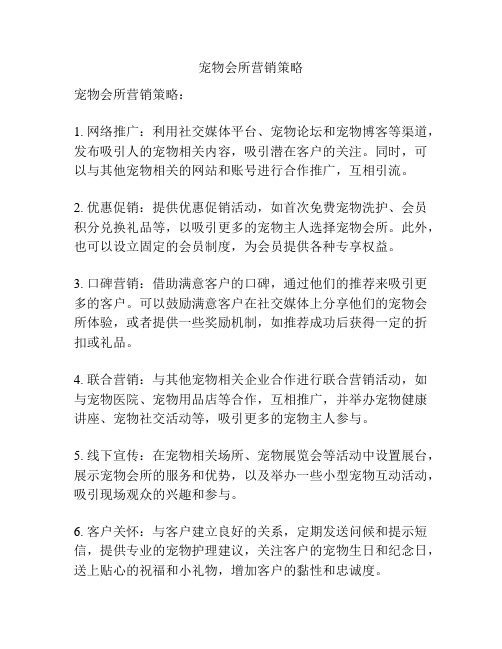 宠物会所营销策略

宠物会所营销策略：

1. 网络推广：利用社交媒体平台、宠物论坛和宠物博客等渠道，发布吸引人的宠物相关内容，吸引潜在客户的关注。同时，可以与其他宠物相关的网站和账号进行合作推广，互相引流。

2. 优惠促销：提供优惠促销活动，如首次免费宠物洗护、会员积分兑换礼品等，以吸引更多的宠物主人选择宠物会所。此外，也可以设立固定的会员制度，为会员提供各种专享权益。

3. 口碑营销：借助满意客户的口碑，通过他们的推荐来吸引更多的客户。可以鼓励满意客户在社交媒体上分享他们的宠物会所体验，或者提供一些奖励机制，如推荐成功后获得一定的折扣或礼品。

4. 联合营销：与其他宠物相关企业合作进行联合营销活动，如与宠物医院、宠物用品店等合作，互相推广，并举办宠物健康讲座、宠物社交活动等，吸引更多的宠物主人参与。

5. 线下宣传：在宠物相关场所、宠物展览会等活动中设置展台，展示宠物会所的服务和优势，以及举办一些小型宠物互动活动，吸引现场观众的兴趣和参与。

6. 客户关怀：与客户建立良好的关系，定期发送问候和提示短信，提供专业的宠物护理建议，关注客户的宠物生日和纪念日，送上贴心的祝福和小礼物，增加客户的黏性和忠诚度。